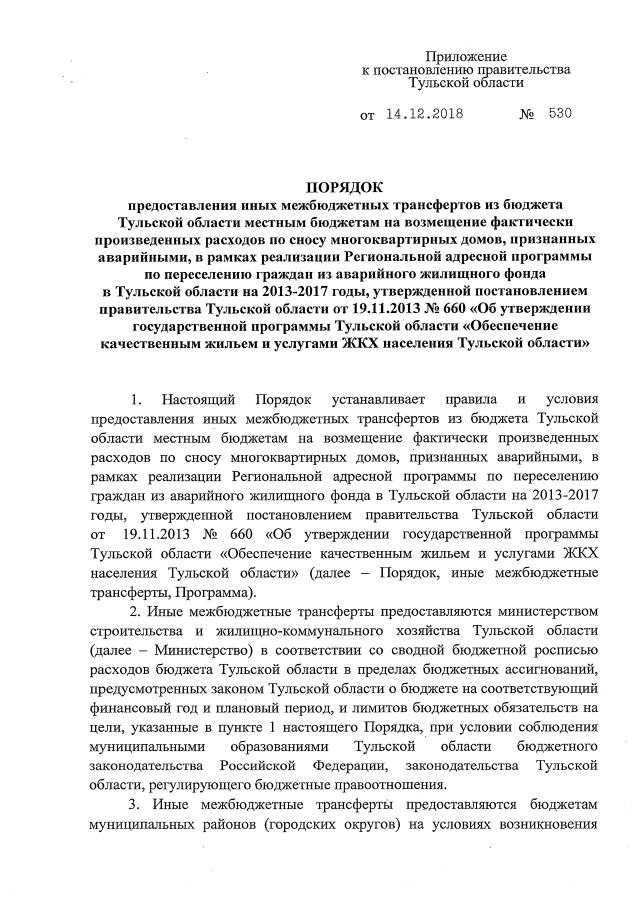 Приложение
к постановлению правительства
Тульской области

от 14.12.2018 № 530

ПОРЯДОК
предоставления иных межбюджетных трансфертов из бюджета Тульской области местным бюджетам на возмещение фактически произведенных расходов по сносу многоквартирных домов, признанных аварийными, в рамках реализации Региональной адресной программы по переселению граждан из аварийного жилищного фонда в Тульской области на 2013-2017 годы, утвержденной постановлением правительства Тульской области от 19.11.2013 № 660 «Об утверждении государственной программы Тульской области «Обеспечение качественным жильем и услугами ЖКХ населения Тульской области»

1. Настоящий Порядок устанавливает правила и условия предоставления иных межбюджетных трансфертов из бюджета Тульской области местным бюджетам на возмещение фактически произведенных расходов по сносу многоквартирных домов, признанных аварийными, в рамках реализации Региональной адресной программы по переселению граждан из аварийного жилищного фонда в Тульской области на 2013-2017 годы, утвержденной постановлением правительства Тульской области от 19.11.2013 № 660 «Об утверждении государственной программы Тульской области «Обеспечение качественным жильем и услугами ЖКХ населения Тульской области» (далее – Порядок, иные межбюджетные трансферты, Программа).

2. Иные межбюджетные трансферты предоставляются министерством строительства и жилищно-коммунального хозяйства Тульской области (далее – Министерство) в соответствии со сводной бюджетной росписью расходов бюджета Тульской области в пределах бюджетных ассигнований, предусмотренных законом Тульской области о бюджете на соответствующий финансовый год и плановый период, и лимитов бюджетных обязательств на цели, указанные в пункте 1 настоящего Порядка, при условии соблюдения муниципальными образованиями Тульской области бюджетного законодательства Российской Федерации, законодательства Тульской области, регулирующего бюджетные правоотношения.

3. Иные межбюджетные трансферты предоставляются бюджетам муниципальных районов (городских округов) на условиях возникновения